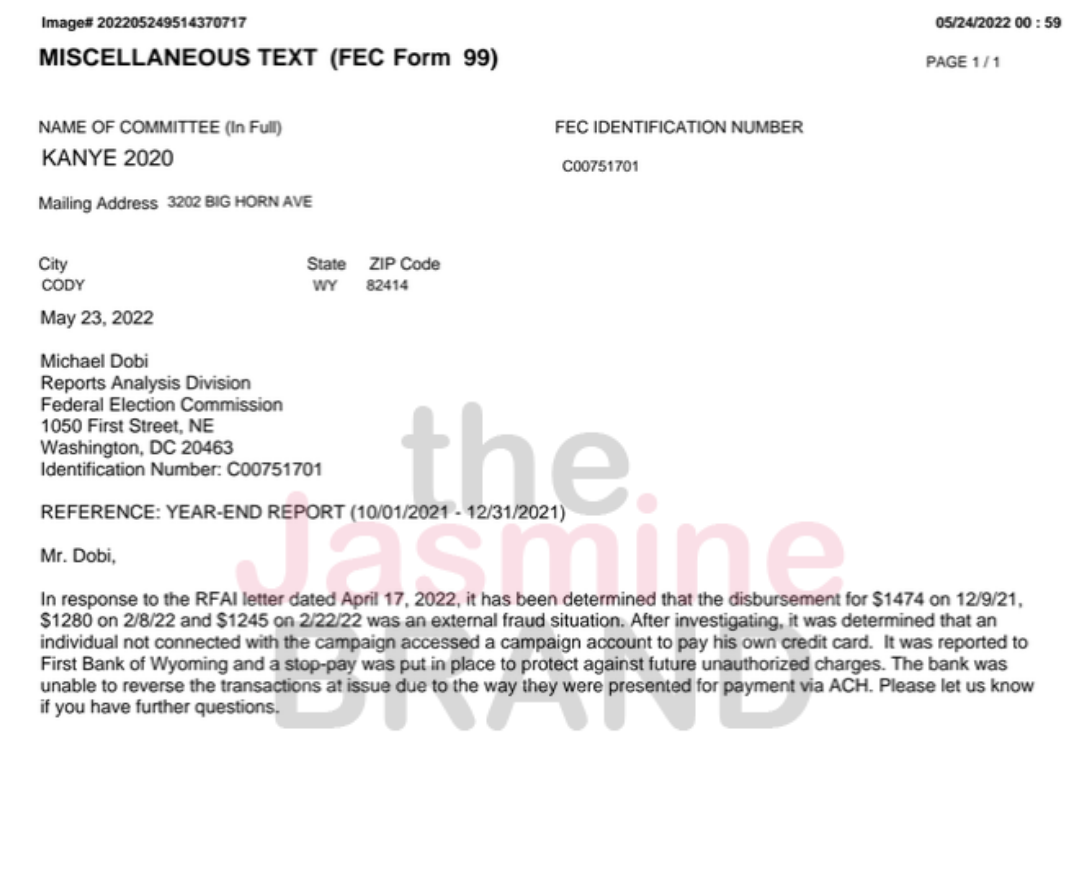 Image# 202205249514370717

05/24/2022 00 : 59

MISCELLANEOUS TEXT (FEC Form 99)

PAGE 1 / 1

NAME OF COMMITTEE (In Full)
KANYE 2020

FEC IDENTIFICATION NUMBER
C00751701

Mailing Address 3202 BIG HORN AVE

City
CODY

State
WY

ZIP Code
82414

May 23, 2022

Michael Dobi
Reports Analysis Division
Federal Election Commission
1050 First Street, NE
Washington, DC 20463
Identification Number: C00751701

REFERENCE: YEAR-END REPORT (10/01/2021 - 12/31/2021)

Mr. Dobi,

In response to the RFAI letter dated April 17, 2022, it has been determined that the disbursement for $1474 on 12/9/21, $1280 on 2/8/22 and $1245 on 2/22/22 was an external fraud situation. After investigating, it was determined that an individual not connected with the campaign accessed a campaign account to pay his own credit card. It was reported to First Bank of Wyoming and a stop-pay was put in place to protect against future unauthorized charges. The bank was unable to reverse the transactions at issue due to the way they were presented for payment via ACH. Please let us know if you have further questions.

the Jasmine BRAND